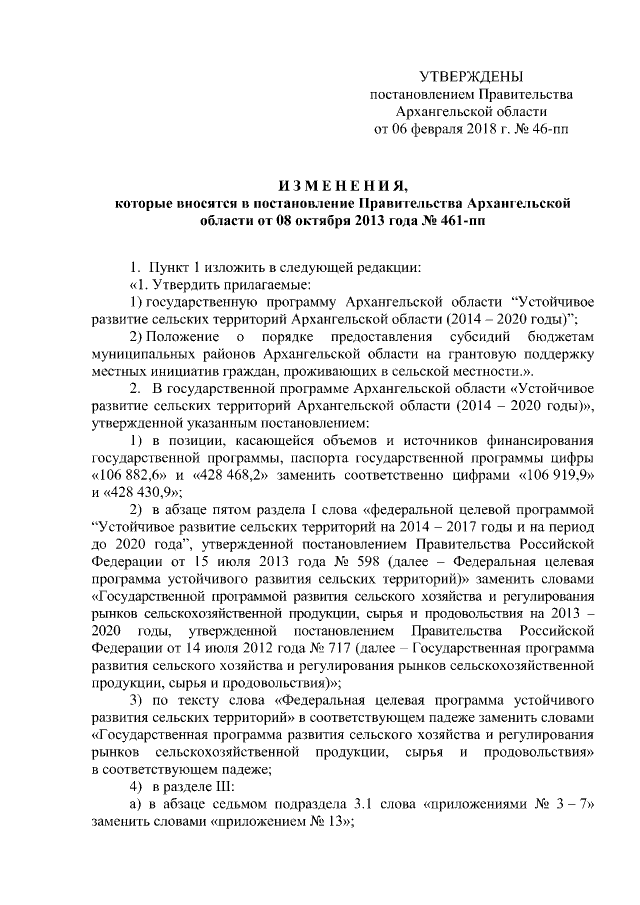 УТВЕРЖДЕНЫ
постановлением Правительства
Архангельской области
от 06 февраля 2018 г. № 46-пп

ИЗМЕНЕНИЯ,
которые вносятся в постановление Правительства Архангельской области от 08 октября 2013 года № 461-пп

1. Пункт 1 изложить в следующей редакции:
«1. Утвердить прилагаемые:
1) государственную программу Архангельской области “Устойчивое развитие сельских территорий Архангельской области (2014 – 2020 годы)”;
2) Положение о порядке предоставления субсидий бюджетам муниципальных районов Архангельской области на грантовую поддержку местных инициатив граждан, проживающих в сельской местности.».
2. В государственной программе Архангельской области «Устойчивое развитие сельских территорий Архангельской области (2014 – 2020 годы)», утвержденной указанным постановлением:
1) в позиции, касающейся объемов и источников финансирования государственной программы, паспорта государственной программы цифры «106 882,6» и «428 468,2» заменить соответственно цифрами «106 919,9» и «428 430,9»;
2) в абзаце пятом раздела I слова «федеральной целевой программой “Устойчивое развитие сельских территорий на 2014 – 2017 годы и на период до 2020 года”, утвержденной постановлением Правительства Российской Федерации от 15 июля 2013 года № 598 (далее – Федеральная целевая программа устойчивого развития сельских территорий)» заменить словами «Государственной программой развития сельского хозяйства и регулирования рынков сельскохозяйственной продукции, сырья и продовольствия на 2013 – 2020 годы, утвержденной постановлением Правительства Российской Федерации от 14 июля 2012 года № 717 (далее – Государственная программа развития сельского хозяйства и регулирования рынков сельскохозяйственной продукции, сырья и продовольствия)»;
3) по тексту слова «Федеральная целевая программа устойчивого развития сельских территорий» в соответствующем падеже заменить словами «Государственная программа развития сельского хозяйства и регулирования рынков сельскохозяйственной продукции, сырья и продовольствия» в соответствующем падеже;
4) в разделе III:
а) в абзаце седьмом подраздела 3.1 слова «приложениями № 3 – 7» заменить словами «приложением № 13»;